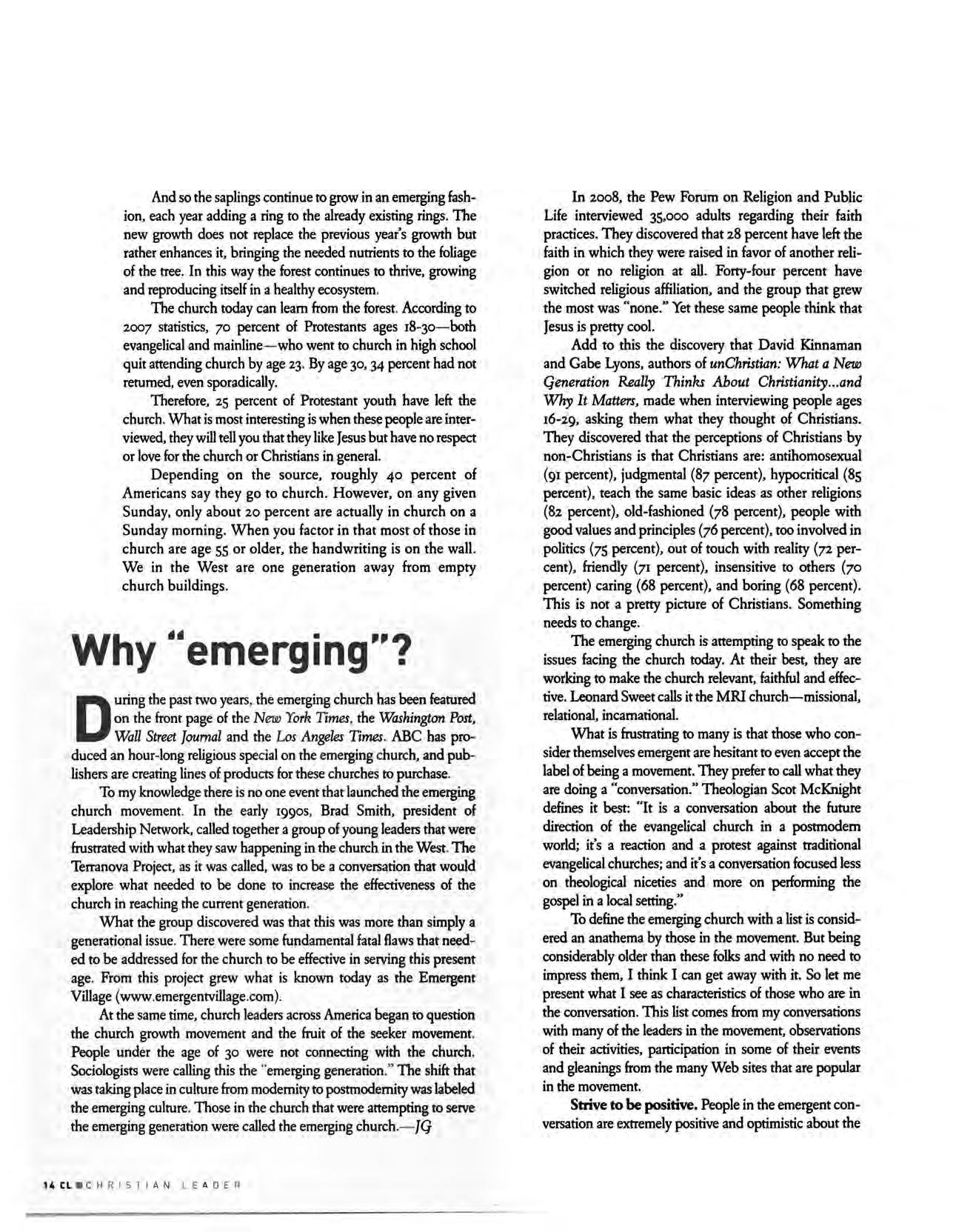 And so the saplings continue to grow in an emerging fashion, each year adding a ring to the already existing rings. The new growth does not replace the previous year's growth but rather enhances it, bringing the needed nutrients to the foliage of the tree. In this way the forest continues to thrive, growing and reproducing itself in a healthy ecosystem.

The church today can learn from the forest. According to 2007 statistics, 70 percent of Protestants ages 18-30—both evangelical and mainline—who went to church in high school quit attending church by age 23. By age 30, 34 percent had not returned, even sporadically.

Therefore, 25 percent of Protestant youth have left the church. What is most interesting is when these people are interviewed, they will tell you that they like Jesus but have no respect or love for the church or Christians in general.

Depending on the source, roughly 40 percent of Americans say they go to church. However, on any given Sunday, only about 20 percent are actually in church on a Sunday morning. When you factor in that most of those in church are age 55 or older, the handwriting is on the wall. We in the West are one generation away from empty church buildings.

Why "emerging"?

During the past two years, the emerging church has been featured on the front page of the New York Times, the Washington Post, Wall Street Journal and the Los Angeles Times. ABC has produced an hour-long religious special on the emerging church, and publishers are creating lines of products for these churches to purchase.

To my knowledge there is no one event that launched the emerging church movement. In the early 1990s, Brad Smith, president of Leadership Network, called together a group of young leaders that were frustrated with what they saw happening in the church in the West. The Terranova Project, as it was called, was to be a conversation that would explore what needed to be done to increase the effectiveness of the church in reaching the current generation.

What the group discovered was that this was more than simply a generational issue. There were some fundamental fatal flaws that needed to be addressed for the church to be effective in serving this present age. From this project grew what is known today as the Emergent Village (www.emergentvillage.com).

At the same time, church leaders across America began to question the church growth movement and the fruit of the seeker movement. People under the age of 30 were not connecting with the church. Sociologists were calling this the "emerging generation." The shift that was taking place in culture from modernity to postmodernity was labeled the emerging culture. Those in the church that were attempting to serve the emerging generation were called the emerging church.—JG

In 2008, the Pew Forum on Religion and Public Life interviewed 35,000 adults regarding their faith practices. They discovered that 28 percent have left the faith in which they were raised in favor of another religion or no religion at all. Forty-four percent have switched religious affiliation, and the group that grew the most was "none." Yet these same people think that Jesus is pretty cool.

Add to this the discovery that David Kinnaman and Gabe Lyons, authors of unChristian: What a New Generation Really Thinks About Christianity...and Why It Matters, made when interviewing people ages 16-29, asking them what they thought of Christians. They discovered that the perceptions of Christians by non-Christians is that Christians are: antihomosexual (91 percent), judgmental (87 percent), hypocritical (85 percent), teach the same basic ideas as other religions (82 percent), old-fashioned (78 percent), people with good values and principles (76 percent), too involved in politics (75 percent), out of touch with reality (72 percent), friendly (71 percent), insensitive to others (70 percent) caring (68 percent), and boring (68 percent). This is not a pretty picture of Christians. Something needs to change.

The emerging church is attempting to speak to the issues facing the church today. At their best, they are working to make the church relevant, faithful and effective. Leonard Sweet calls it the MRI church—missional, relational, incarnational.

What is frustrating to many is that those who consider themselves emergent are hesitant to even accept the label of being a movement. They prefer to call what they are doing a "conversation." Theologian Scot McKnight defines it best: "It is a conversation about the future direction of the evangelical church in a postmodern world; it's a reaction and a protest against traditional evangelical churches; and it's a conversation focused less on theological niceties and more on performing the gospel in a local setting."

To define the emerging church with a list is considered an anathema by those in the movement. But being considerably older than these folks and with no need to impress them, I think I can get away with it. So let me present what I see as characteristics of those who are in the conversation. This list comes from my conversations with many of the leaders in the movement, observations of their activities, participation in some of their events and gleanings from the many Web sites that are popular in the movement.

Strive to be positive. People in the emergent conversation are extremely positive and optimistic about the

14 CL CHRISTIAN LEADER